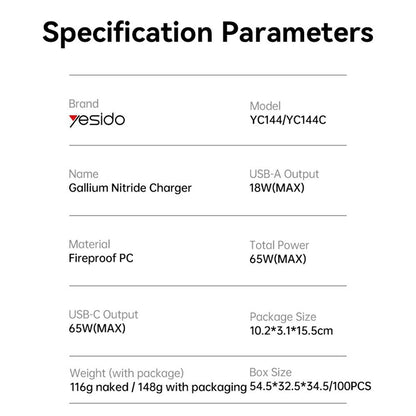 Specification Parameters

Brand
yesido

Model
YC144/YC144C

Name
Gallium Nitride Charger

USB-A Output
18W(MAX)

Material
Fireproof PC

Total Power
65W(MAX)

USB-C Output
65W(MAX)

Package Size
10.2*3.1*15.5cm

Weight (with package)
116g naked / 148g with packaging

Box Size
54.5*32.5*34.5/100PCS